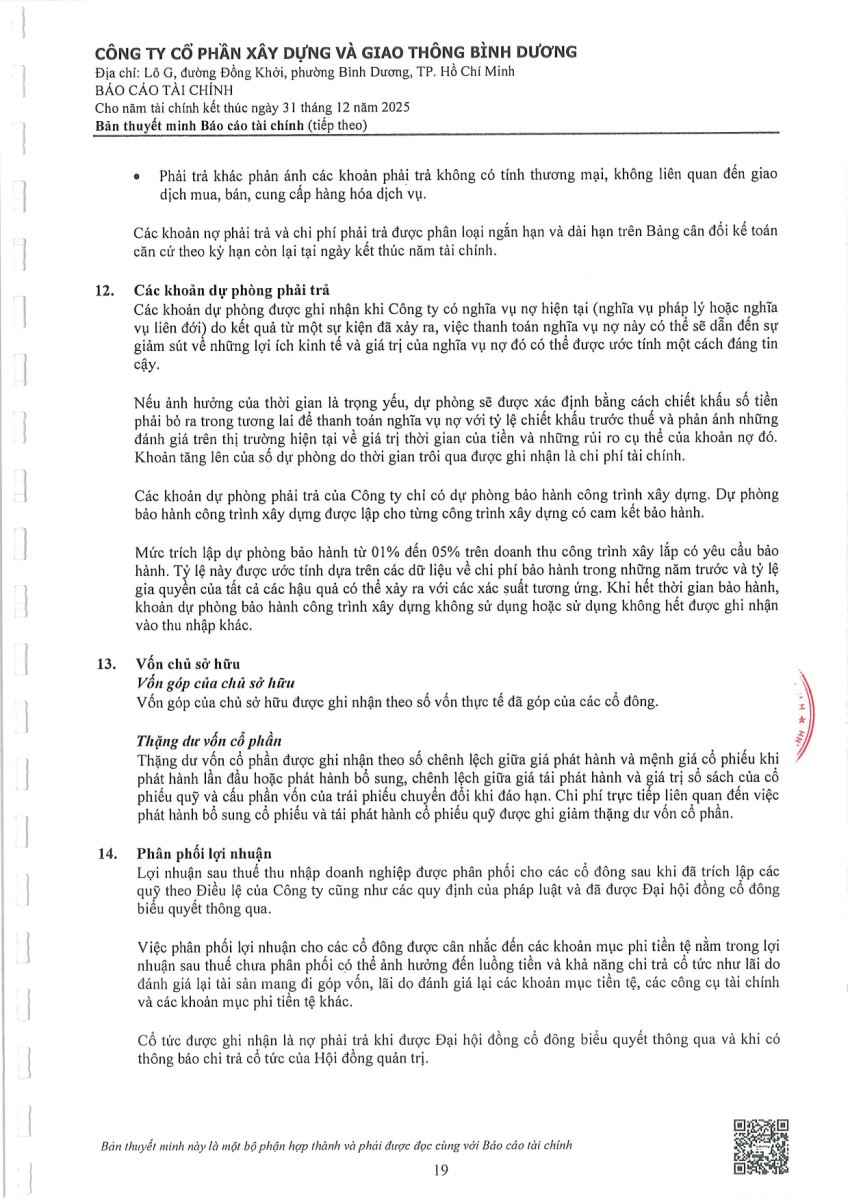 CÔNG TY CỔ PHẦN XÂY DỰNG VÀ GIAO THÔNG BÌNH DƯƠNG
Địa chỉ: Lô G, đường Đồng Khởi, phường Bình Dương, TP. Hồ Chí Minh
BÁO CÁO TÀI CHÍNH
Cho năm tài chính kết thúc ngày 31 tháng 12 năm 2025
Bản thuyết minh Báo cáo tài chính (tiếp theo)

• Phải trả khác phản ánh các khoản phải trả không có tính thương mại, không liên quan đến giao dịch mua, bán, cung cấp hàng hóa dịch vụ.

Các khoản nợ phải trả và chi phí phải trả được phân loại ngắn hạn và dài hạn trên Bảng cân đối kế toán căn cứ theo kỳ hạn còn lại tại ngày kết thúc năm tài chính.

12. Các khoản dự phòng phải trả
Các khoản dự phòng được ghi nhận khi Công ty có nghĩa vụ nợ hiện tại (nghĩa vụ pháp lý hoặc nghĩa vụ liên đới) do kết quả từ một sự kiện đã xảy ra, việc thanh toán nghĩa vụ nợ này có thể sẽ dẫn đến sự giảm sút về những lợi ích kinh tế và giá trị của nghĩa vụ nợ đó có thể được ước tính một cách đáng tin cậy.

Nếu ảnh hưởng của thời gian là trọng yếu, dự phòng sẽ được xác định bằng cách chiết khấu số tiền phải bỏ ra trong tương lai để thanh toán nghĩa vụ nợ với tỷ lệ chiết khấu trước thuế và phản ánh những đánh giá trên thị trường hiện tại về giá trị thời gian của tiền và những rủi ro cụ thể của khoản nợ đó. Khoản tăng lên của số dự phòng do thời gian trôi qua được ghi nhận là chi phí tài chính.

Các khoản dự phòng phải trả của Công ty chỉ có dự phòng bảo hành công trình xây dựng. Dự phòng bảo hành công trình xây dựng được lập cho từng công trình xây dựng có cam kết bảo hành.

Mức trích lập dự phòng bảo hành từ 01% đến 05% trên doanh thu công trình xây lắp có yêu cầu bảo hành. Tỷ lệ này được ước tính dựa trên các dữ liệu về chi phí bảo hành trong những năm trước và tỷ lệ gia quyền của tất cả các hậu quả có thể xảy ra với các xác suất tương ứng. Khi hết thời gian bảo hành, khoản dự phòng bảo hành công trình xây dựng không sử dụng hoặc sử dụng không hết được ghi nhận vào thu nhập khác.

13. Vốn chủ sở hữu
Vốn góp của chủ sở hữu
Vốn góp của chủ sở hữu được ghi nhận theo số vốn thực tế đã góp của các cổ đông.

Thặng dư vốn cổ phần
Thặng dư vốn cổ phần được ghi nhận theo số chênh lệch giữa giá phát hành và mệnh giá cổ phiếu khi phát hành lần đầu hoặc phát hành bổ sung, chênh lệch giữa giá tái phát hành và giá trị sổ sách của cổ phiếu quỹ và cấu phần vốn của trái phiếu chuyển đổi khi đáo hạn. Chi phí trực tiếp liên quan đến việc phát hành bổ sung cổ phiếu và tái phát hành cổ phiếu quỹ được ghi giảm thặng dư vốn cổ phần.

14. Phân phối lợi nhuận
Lợi nhuận sau thuế thu nhập doanh nghiệp được phân phối cho các cổ đông sau khi đã trích lập các quỹ theo Điều lệ của Công ty cũng như các quy định của pháp luật và đã được Đại hội đồng cổ đông biểu quyết thông qua.

Việc phân phối lợi nhuận cho các cổ đông được cân nhắc đến các khoản mục phi tiền tệ nằm trong lợi nhuận sau thuế chưa phân phối có thể ảnh hưởng đến luồng tiền và khả năng chi trả cổ tức như lãi do đánh giá lại tài sản mang đi góp vốn, lãi do đánh giá lại các khoản mục tiền tệ, các công cụ tài chính và các khoản mục phi tiền tệ khác.

Cổ tức được ghi nhận là nợ phải trả khi được Đại hội đồng cổ đông biểu quyết thông qua và khi có thông báo chi trả cổ tức của Hội đồng quản trị.

Bản thuyết minh này là một bộ phận hợp thành và phải được đọc cùng với Báo cáo tài chính
19